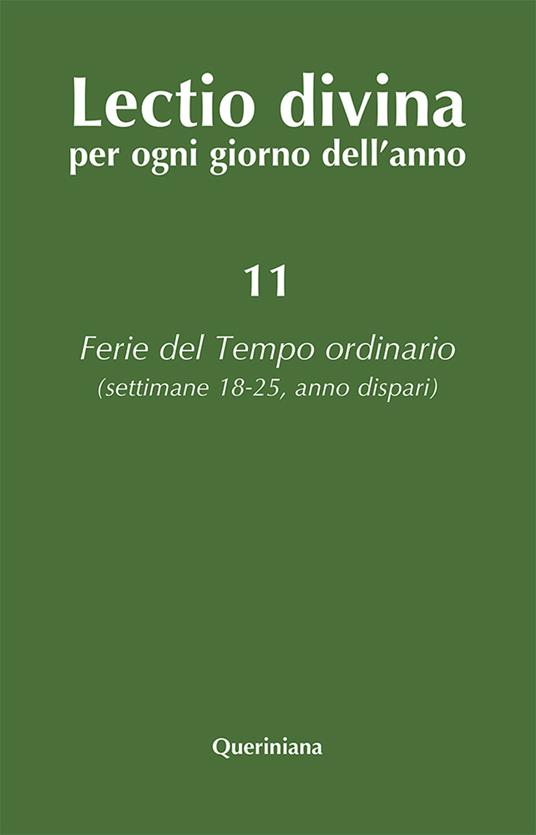 Lectio divina
per ogni giorno dell'anno

11

Ferie del Tempo ordinario
(settimane 18-25, anno dispari)

Queriniana